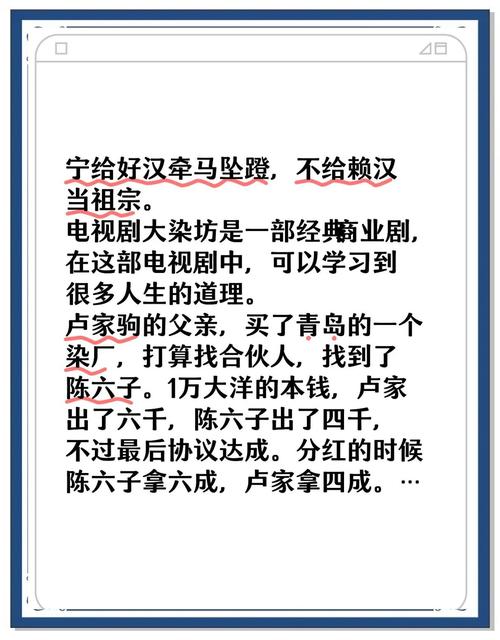 宁给好汉牵马坠蹬，不给赖汉当祖宗。

电视剧大染坊是一部经典商业剧，在这部电视剧中，可以学习到很多人生的道理。

卢家驹的父亲，买了青岛的一个染厂，打算找合伙人，找到了陈六子。1万大洋的本钱，卢家出了六千，陈六子出了四千，不过最后协议达成。分红的时候陈六子拿六成，卢家拿四成。…